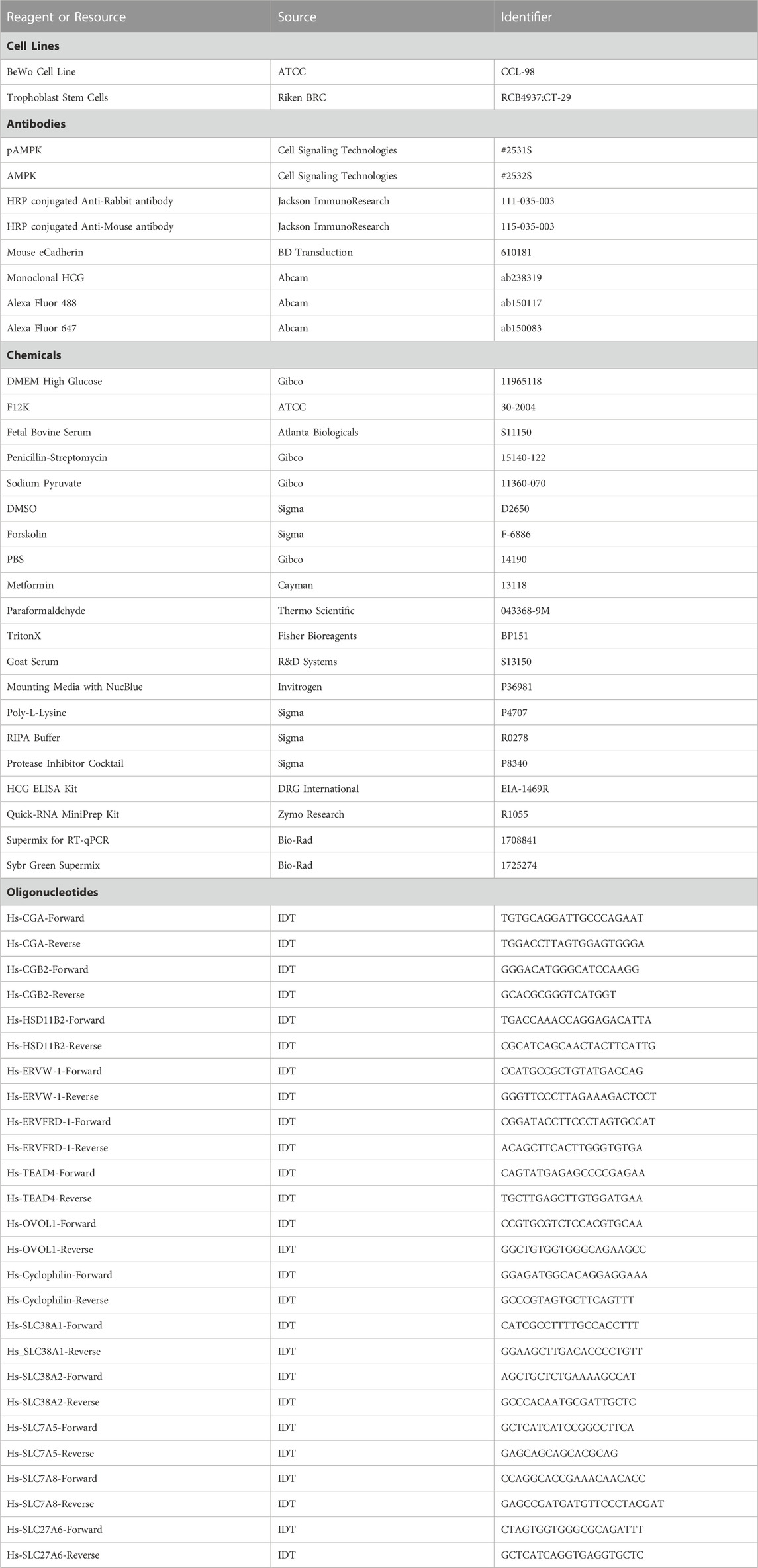 | Reagent or Resource | Source | Identifier |
|---|---|---|
| **Cell Lines** | | |
| BeWo Cell Line | ATCC | CCL-98 |
| Trophoblast Stem Cells | Riken BRC | RCB4937:CT-29 |
| **Antibodies** | | |
| pAMPK | Cell Signaling Technologies | #2531S |
| AMPK | Cell Signaling Technologies | #2532S |
| HRP conjugated Anti-Rabbit antibody | Jackson ImmunoResearch | 111-035-003 |
| HRP conjugated Anti-Mouse antibody | Jackson ImmunoResearch | 115-035-003 |
| Mouse eCadherin | BD Transduction | 610181 |
| Monoclonal HCG | Abcam | ab238319 |
| Alexa Fluor 488 | Abcam | ab150117 |
| Alexa Fluor 647 | Abcam | ab150083 |
| **Chemicals** | | |
| DMEM High Glucose | Gibco | 11965118 |
| F12K | ATCC | 30-2004 |
| Fetal Bovine Serum | Atlanta Biologicals | S11150 |
| Penicillin-Streptomycin | Gibco | 15140-122 |
| Sodium Pyruvate | Gibco | 11360-070 |
| DMSO | Sigma | D2650 |
| Forskolin | Sigma | F-6886 |
| PBS | Gibco | 14190 |
| Metformin | Cayman | 13118 |
| Paraformaldehyde | Thermo Scientific | 043368-9M |
| TritonX | Fisher Bioreagents | BP151 |
| Goat Serum | R&D Systems | S13150 |
| Mounting Media with NucBlue | Invitrogen | P36981 |
| Poly-L-Lysine | Sigma | P4707 |
| RIPA Buffer | Sigma | R0278 |
| Protease Inhibitor Cocktail | Sigma | P8340 |
| HCG ELISA Kit | DRG International | EIA-1469R |
| Quick-RNA MiniPrep Kit | Zymo Research | R1055 |
| Supermix for RT-qPCR | Bio-Rad | 1708841 |
| Sybr Green Supermix | Bio-Rad | 1725274 |
| **Oligonucleotides** | | |
| Hs-CGA-Forward | IDT | TGTGCAGGATTGCCCAGAAT |
| Hs-CGA-Reverse | IDT | TGGACCTTAGTGGAGTGGGA |
| Hs-CGB2-Forward | IDT | GGGACATGGGCATCCAAGG |
| Hs-CGB2-Reverse | IDT | GCACGCGGGTCATGGT |
| Hs-HSD11B2-Forward | IDT | TGACCAAACCAGGAGACATTA |
| Hs-HSD11B2-Reverse | IDT | CGCATCAGCAACTACTTCATTG |
| Hs-ERVW-1-Forward | IDT | CCATGCCGCTGTATGACCAG |
| Hs-ERVW-1-Reverse | IDT | GGGTTCCCTTAGAAAGACTCCT |
| Hs-ERVFRD-1-Forward | IDT | CGGATACCTTCCCTAGTGCCAT |
| Hs-ERVFRD-1-Reverse | IDT | ACAGCTTCACTTGGGTGTGA |
| Hs-TEAD4-Forward | IDT | CAGTATGAGAGCCCCGAGAA |
| Hs-TEAD4-Reverse | IDT | TGCTTGAGCTTGTGGATGAA |
| Hs-OVOL1-Forward | IDT | CCGTGCGTCTCCACGTGCAA |
| Hs-OVOL1-Reverse | IDT | GGCTGTGGTGGGCAGAAGCC |
| Hs-Cyclophilin-Forward | IDT | GGAGATGGCACAGGAGGAAA |
| Hs-Cyclophilin-Reverse | IDT | GCCCGTAGTGCTTCAGTTT |
| Hs-SLC38A1-Forward | IDT | CATCGCCTTTTGCCACCTTT |
| Hs_SLC38A1-Reverse | IDT | GGAAGCTTGACACCCCTGTT |
| Hs-SLC38A2-Forward | IDT | AGCTGCTCTGAAAAGCCAT |
| Hs-SLC38A2-Reverse | IDT | GCCCACAATGCGATTGCTC |
| Hs-SLC7A5-Forward | IDT | GCTCATCATCCGGCCTTCA |
| Hs-SLC7A5-Reverse | IDT | GAGCAGCAGCACGCAG |
| Hs-SLC7A8-Forward | IDT | CCAGGCACCGAAACAACACC |
| Hs-SLC7A8-Reverse | IDT | GAGCCGATGATGTTCCCTACGAT |
| Hs-SLC27A6-Forward | IDT | CTAGTGGTGGGCGCAGATTT |
| Hs-SLC27A6-Reverse | IDT | GCTCATCAGGTGAGGTGCTC |